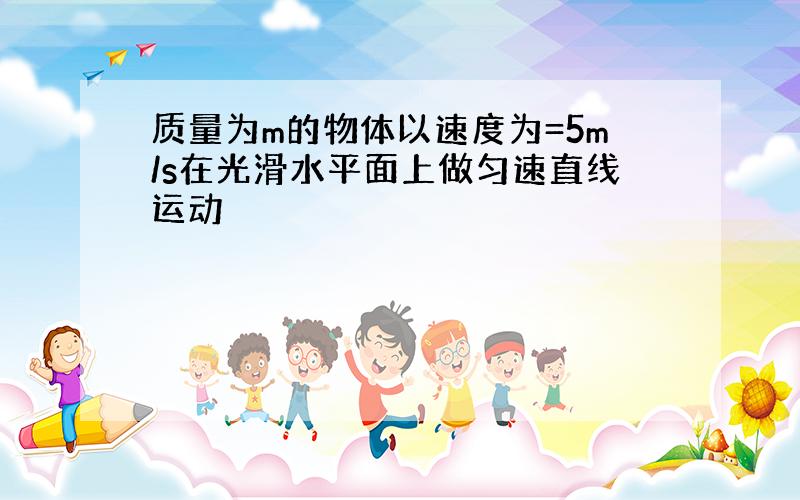 质量为m的物体以速度为=5m/s在光滑水平面上做匀速直线运动